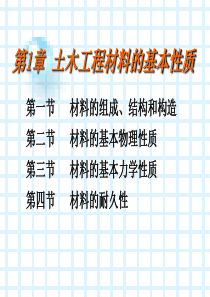 第1章 土木工程材料的基本性质

第一节 材料的组成、结构和构造

第二节 材料的基本物理性质

第三节 材料的基本力学性质

第四节 材料的耐久性